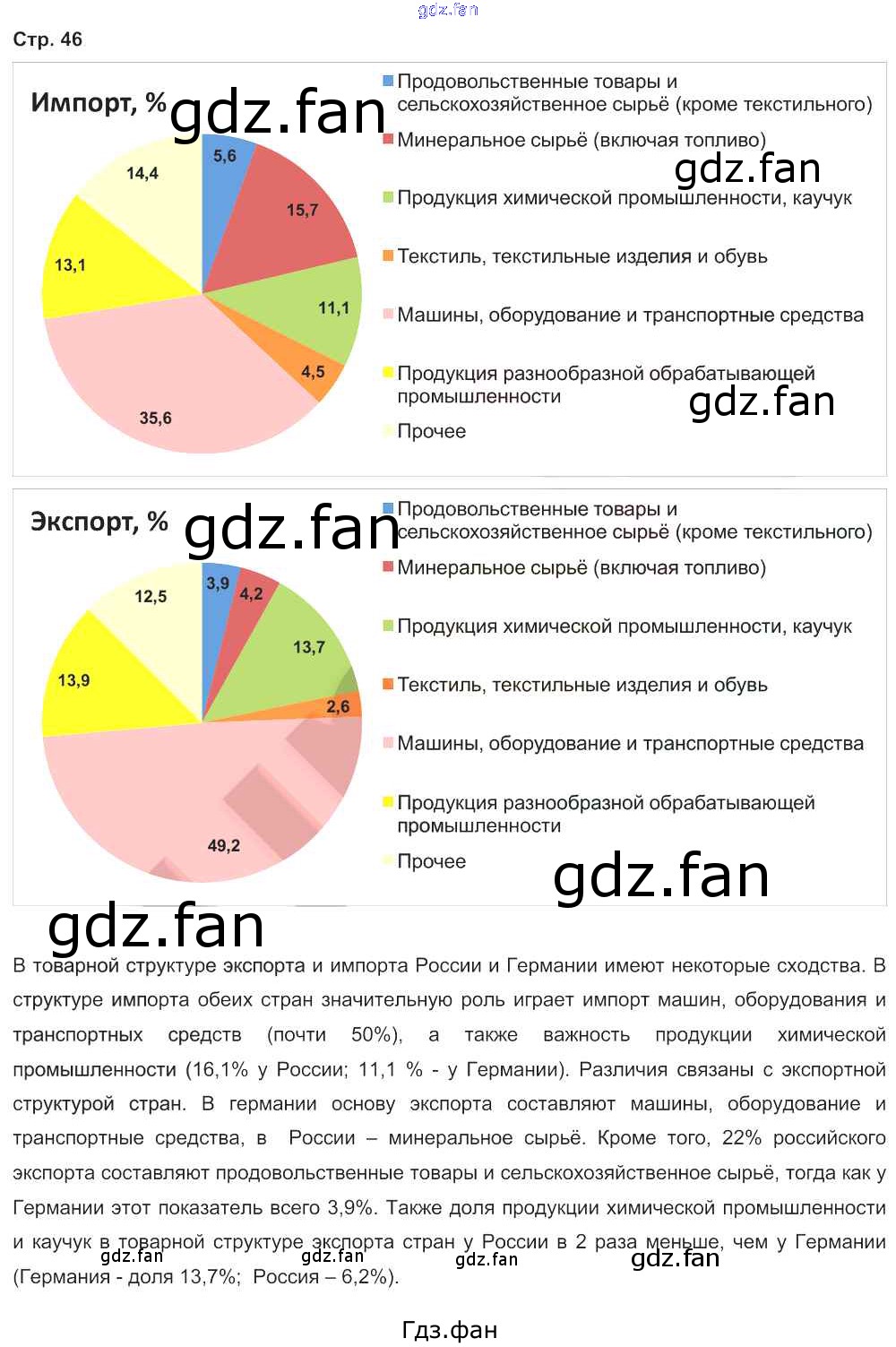 gdz.fan

Стр. 46

Импорт, %

gdz.fan

5,6
15,7
11,1
4,5
35,6
13,1
14,4

Продовольственные товары и сельскохозяйственное сырьё (кроме текстильного)
Минеральное сырьё (включая топливо)
gdz.fan
Продукция химической промышленности, каучук
Текстиль, текстильные изделия и обувь
Машины, оборудование и транспортные средства
Продукция разнообразной обрабатывающей промышленности
gdz.fan
Прочее

Экспорт, %

gdz.fan

3,9
4,2
13,7
2,6
49,2
13,9
12,5

Продовольственные товары и сельскохозяйственное сырьё (кроме текстильного)
Минеральное сырьё (включая топливо)
Продукция химической промышленности, каучук
Текстиль, текстильные изделия и обувь
Машины, оборудование и транспортные средства
Продукция разнообразной обрабатывающей промышленности
Прочее

gdz.fan

gdz.fan

В товарной структуре экспорта и импорта России и Германии имеют некоторые сходства. В структуре импорта обеих стран значительную роль играет импорт машин, оборудования и транспортных средств (почти 50%), а также важность продукции химической промышленности (16,1% у России; 11,1 % - у Германии). Различия связаны с экспортной структурой стран. В германии основу экспорта составляют машины, оборудование и транспортные средства, в России – минеральное сырьё. Кроме того, 22% российского экспорта составляют продовольственные товары и сельскохозяйственное сырьё, тогда как у Германии этот показатель всего 3,9%. Также доля продукции химической промышленности и каучук в товарной структуре экспорта стран у России в 2 раза меньше, чем у Германии (Германия - доля 13,7%; Россия – 6,2%).

gdz.fan gdz.fan gdz.fan gdz.fan

Гдз.фан